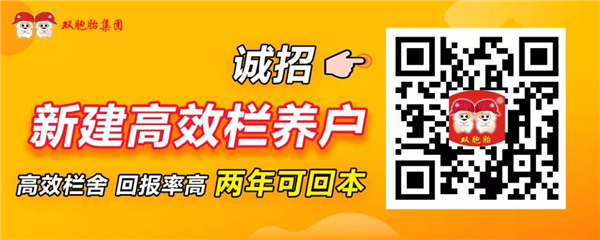 双胞胎集团

诚招

新建高效栏养户

高效栏舍 回报率高 两年可回本

双胞胎